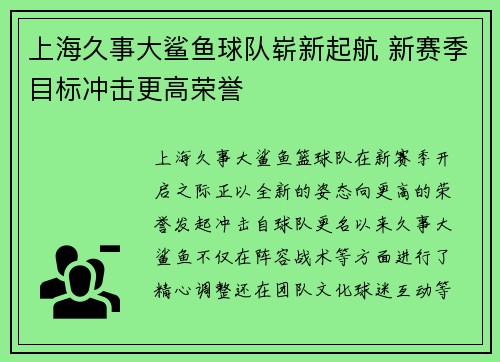 上海久事大鲨鱼球队崭新起航 新赛季目标冲击更高荣誉

上海久事大鲨鱼篮球队在新赛季开启之际正以全新的姿态向更高的荣誉发起冲击自球队更名以来久事大鲨鱼不仅在阵容战术等方面进行了精心调整还在团队文化球迷互动等